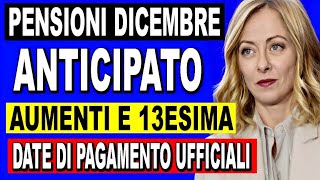 PENSIONI DICEMBRE
ANTICIPATO
AUMENTI E 13ESIMA
DATE DI PAGAMENTO UFFICIALI